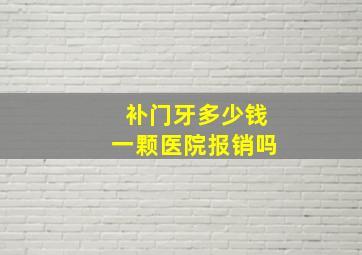 补门牙多少钱
一颗医院报销吗